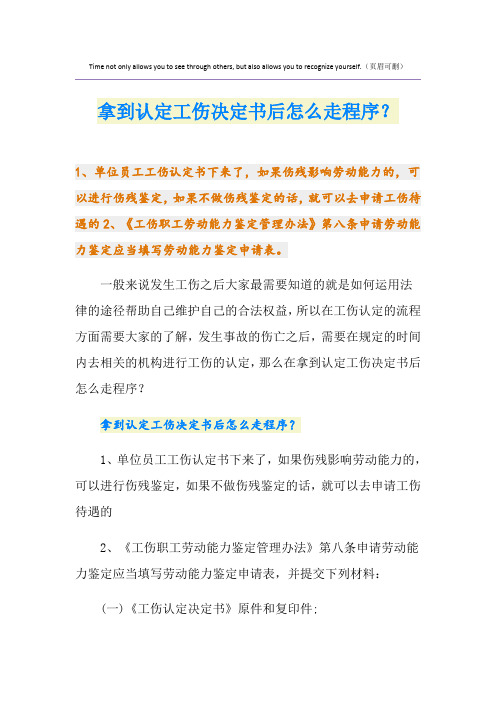 Time not only allows you to see through others, but also allows you to recognize yourself.（页眉可删）

拿到认定工伤决定书后怎么走程序？

1、单位员工工伤认定书下来了，如果伤残影响劳动能力的，可以进行伤残鉴定，如果不做伤残鉴定的话，就可以去申请工伤待遇的 2、《工伤职工劳动能力鉴定管理办法》第八条申请劳动能力鉴定应当填写劳动能力鉴定申请表。

一般来说发生工伤之后大家最需要知道的就是如何运用法律的途径帮助自己维护自己的合法权益，所以在工伤认定的流程方面需要大家的了解，发生事故的伤亡之后，需要在规定的时间内去相关的机构进行工伤的认定，那么在拿到认定工伤决定书后怎么走程序？

拿到认定工伤决定书后怎么走程序？

1、单位员工工伤认定书下来了，如果伤残影响劳动能力的，可以进行伤残鉴定，如果不做伤残鉴定的话，就可以去申请工伤待遇的

2、《工伤职工劳动能力鉴定管理办法》第八条申请劳动能力鉴定应当填写劳动能力鉴定申请表，并提交下列材料：

（一）《工伤认定决定书》原件和复印件；